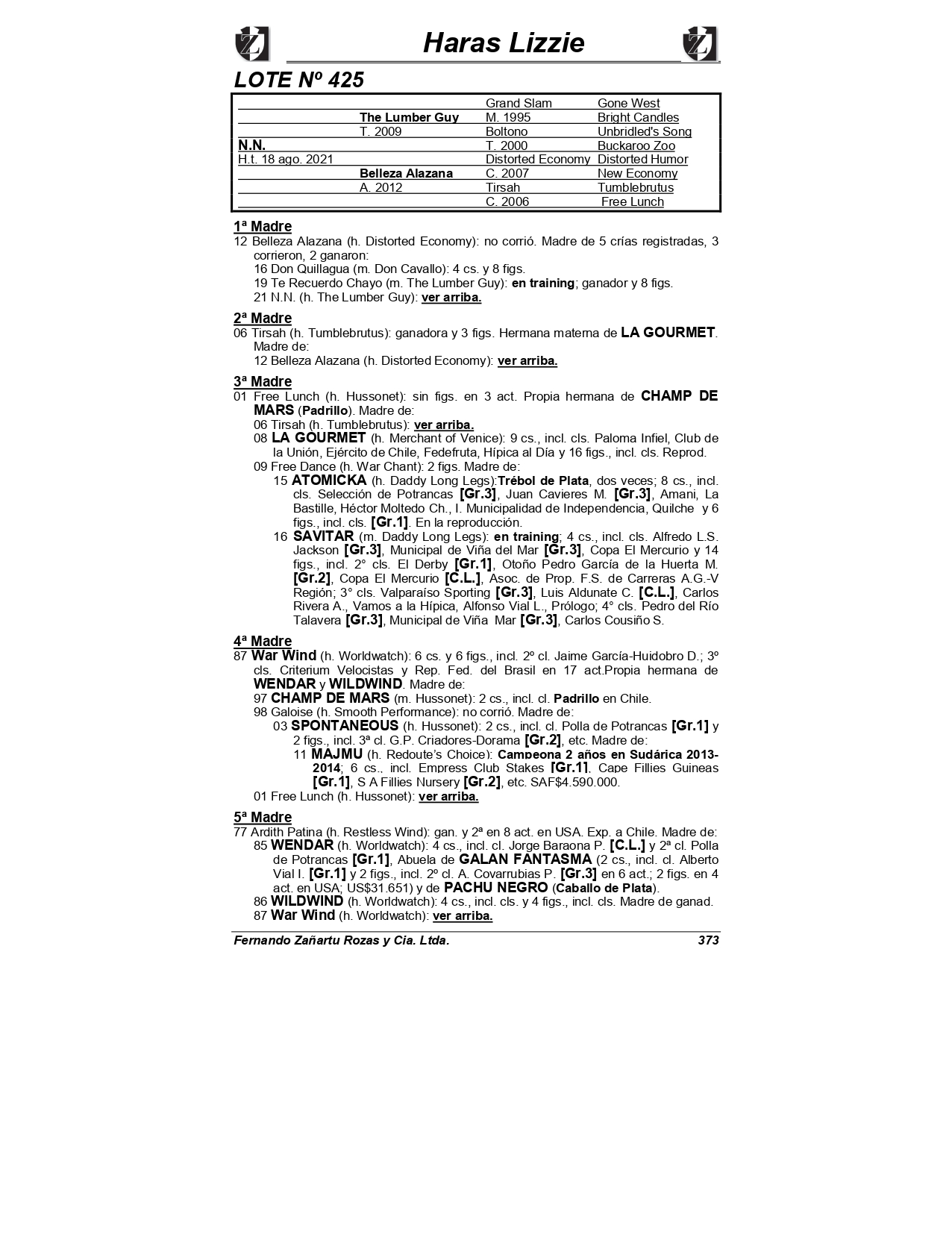 Haras Lizzie

LOTE Nº 425

| | | | |
|---|---|---|---|
| | | Grand Slam | Gone West |
| | The Lumber Guy | M. 1995 | Bright Candles |
| | T. 2009 | Boltono | Unbridled's Song |
| N.N. | | T. 2000 | Buckaroo Zoo |
| H.t. 18 ago. 2021 | | Distorted Economy | Distorted Humor |
| | Belleza Alazana | C. 2007 | New Economy |
| | A. 2012 | Tirsah | Tumblebrutus |
| | | C. 2006 | Free Lunch |

1ª Madre
12 Belleza Alazana (h. Distorted Economy): no corrió. Madre de 5 crías registradas, 3 corrieron, 2 ganaron:
16 Don Quillagua (m. Don Cavallo): 4 cs. y 8 figs.
19 Te Recuerdo Chayo (m. The Lumber Guy): en training; ganador y 8 figs.
21 N.N. (h. The Lumber Guy): ver arriba.

2ª Madre
06 Tirsah (h. Tumblebrutus): ganadora y 3 figs. Hermana materna de LA GOURMET. Madre de:
12 Belleza Alazana (h. Distorted Economy): ver arriba.

3ª Madre
01 Free Lunch (h. Hussonet): sin figs. en 3 act. Propia hermana de CHAMP DE MARS (Padrillo). Madre de:
06 Tirsah (h. Tumblebrutus): ver arriba.
08 LA GOURMET (h. Merchant of Venice): 9 cs., incl. cls. Paloma Infiel, Club de la Unión, Ejército de Chile, Fedefruta, Hípica al Día y 16 figs., incl. cls. Reprod.
09 Free Dance (h. War Chant): 2 figs. Madre de:
15 ATOMICKA (h. Daddy Long Legs):Trébol de Plata, dos veces; 8 cs., incl. cls. Selección de Potrancas [Gr.3], Juan Cavieres M. [Gr.3], Amani, La Bastille, Héctor Moltedo Ch., I. Municipalidad de Independencia, Quilche y 6 figs., incl. cls. [Gr.1]. En la reproducción.
16 SAVITAR (m. Daddy Long Legs): en training; 4 cs., incl. cls. Alfredo L.S. Jackson [Gr.3], Municipal de Viña del Mar [Gr.3], Copa El Mercurio y 14 figs., incl. 2° cls. El Derby [Gr.1], Otoño Pedro García de la Huerta M. [Gr.2], Copa El Mercurio [C.L.], Asoc. de Prop. F.S. de Carreras A.G.-V Región; 3° cls. Valparaíso Sporting [Gr.3], Luis Aldunate C. [C.L.], Carlos Rivera A., Vamos a la Hípica, Alfonso Vial L., Prólogo; 4° cls. Pedro del Río Talavera [Gr.3], Municipal de Viña Mar [Gr.3], Carlos Cousiño S.

4ª Madre
87 War Wind (h. Worldwatch): 6 cs. y 6 figs., incl. 2º cl. Jaime García-Huidobro D.; 3º cls. Criterium Velocistas y Rep. Fed. del Brasil en 17 act.Propia hermana de WENDAR y WILDWIND. Madre de:
97 CHAMP DE MARS (m. Hussonet): 2 cs., incl. cl. Padrillo en Chile.
98 Galoise (h. Smooth Performance): no corrió. Madre de:
03 SPONTANEOUS (h. Hussonet): 2 cs., incl. cl. Polla de Potrancas [Gr.1] y 2 figs., incl. 3ª cl. G.P. Criadores-Dorama [Gr.2], etc. Madre de:
11 MAJMU (h. Redoute's Choice): Campeona 2 años en Sudárica 2013-2014; 6 cs., incl. Empress Club Stakes [Gr.1], Cape Fillies Guineas [Gr.1], S A Fillies Nursery [Gr.2], etc. SAF$4.590.000.
01 Free Lunch (h. Hussonet): ver arriba.

5ª Madre
77 Ardith Patina (h. Restless Wind): gan. y 2ª en 8 act. en USA. Exp. a Chile. Madre de:
85 WENDAR (h. Worldwatch): 4 cs., incl. cl. Jorge Baraona P. [C.L.] y 2ª cl. Polla de Potrancas [Gr.1], Abuela de GALAN FANTASMA (2 cs., incl. cl. Alberto Vial I. [Gr.1] y 2 figs., incl. 2º cl. A. Covarrubias P. [Gr.3] en 6 act.; 2 figs. en 4 act. en USA; US$31.651) y de PACHU NEGRO (Caballo de Plata).
86 WILDWIND (h. Worldwatch): 4 cs., incl. cls. y 4 figs., incl. cls. Madre de ganad.
87 War Wind (h. Worldwatch): ver arriba.

Fernando Zañartu Rozas y Cia. Ltda. 373